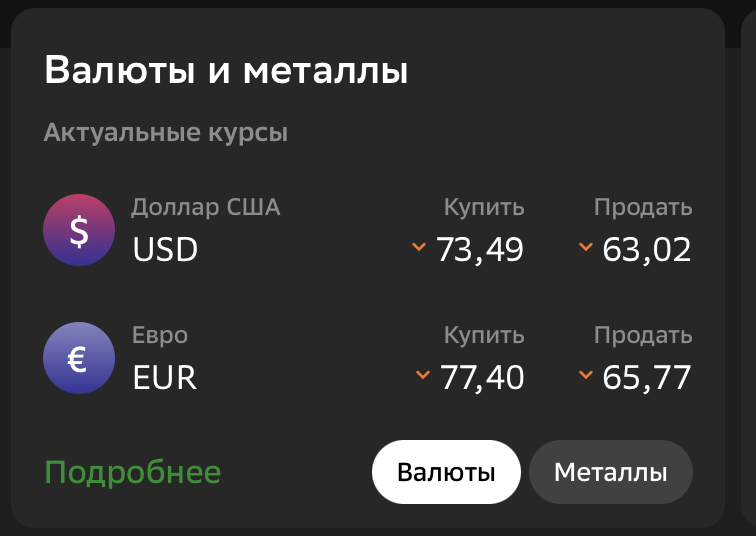 Валюты и металлы

Актуальные курсы

$

Доллар США
USD

Купить
73,49

Продать
63,02

€

Евро
EUR

Купить
77,40

Продать
65,77

Подробнее

Валюты

Металлы